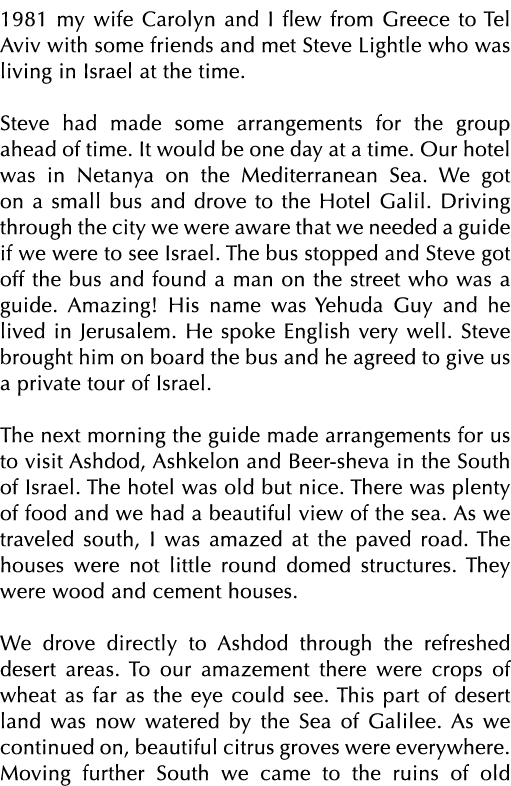 1981 my wife Carolyn and I flew from Greece to Tel Aviv with some friends and met Steve Lightle who was living in Israel at the time.

Steve had made some arrangements for the group ahead of time. It would be one day at a time. Our hotel was in Netanya on the Mediterranean Sea. We got on a small bus and drove to the Hotel Galil. Driving through the city we were aware that we needed a guide if we were to see Israel. The bus stopped and Steve got off the bus and found a man on the street who was a guide. Amazing! His name was Yehuda Guy and he lived in Jerusalem. He spoke English very well. Steve brought him on board the bus and he agreed to give us a private tour of Israel.

The next morning the guide made arrangements for us to visit Ashdod, Ashkelon and Beer-sheva in the South of Israel. The hotel was old but nice. There was plenty of food and we had a beautiful view of the sea. As we traveled south, I was amazed at the paved road. The houses were not little round domed structures. They were wood and cement houses.

We drove directly to Ashdod through the refreshed desert areas. To our amazement there were crops of wheat as far as the eye could see. This part of desert land was now watered by the Sea of Galilee. As we continued on, beautiful citrus groves were everywhere. Moving further South we came to the ruins of old